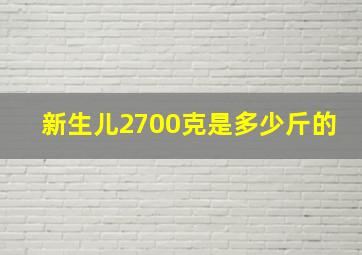 新生儿2700克是多少斤的